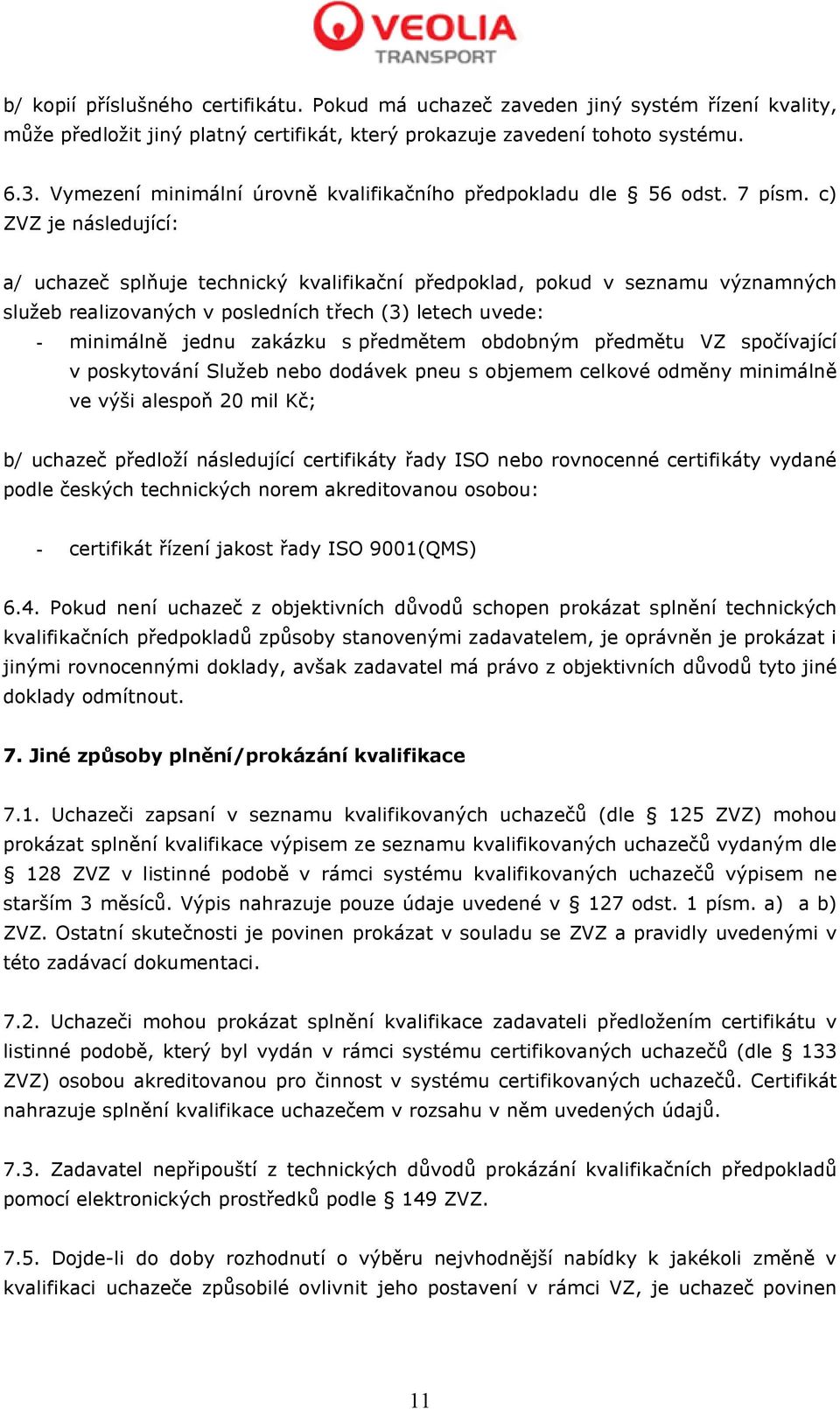 VEOLIA
TRANSPORT

b/ kopií příslušného certifikátu. Pokud má uchazeč zaveden jiný systém řízení kvality, může předložit jiný platný certifikát, který prokazuje zavedení tohoto systému.

6.3. Vymezení minimální úrovně kvalifikačního předpokladu dle § 56 odst. 7 písm. c) ZVZ je následující:

a/ uchazeč splňuje technický kvalifikační předpoklad, pokud v seznamu významných služeb realizovaných v posledních třech (3) letech uvede:

- minimálně jednu zakázku s předmětem obdobným předmětu VZ spočívající v poskytování Služeb nebo dodávek pneu s objemem celkové odměny minimálně ve výši alespoň 20 mil Kč;

b/ uchazeč předloží následující certifikáty řady ISO nebo rovnocenné certifikáty vydané podle českých technických norem akreditovanou osobou:

- certifikát řízení jakost řady ISO 9001(QMS)

6.4. Pokud není uchazeč z objektivních důvodů schopen prokázat splnění technických kvalifikačních předpokladů způsoby stanovenými zadavatelem, je oprávněn je prokázat i jinými rovnocennými doklady, avšak zadavatel má právo z objektivních důvodů tyto jiné doklady odmítnout.

7. Jiné způsoby plnění/prokázání kvalifikace

7.1. Uchazeči zapsaní v seznamu kvalifikovaných uchazečů (dle § 125 ZVZ) mohou prokázat splnění kvalifikace výpisem ze seznamu kvalifikovaných uchazečů vydaným dle § 128 ZVZ v listinné podobě v rámci systému kvalifikovaných uchazečů výpisem ne starším 3 měsíců. Výpis nahrazuje pouze údaje uvedené v § 127 odst. 1 písm. a) a b) ZVZ. Ostatní skutečnosti je povinen prokázat v souladu se ZVZ a pravidly uvedenými v této zadávací dokumentaci.

7.2. Uchazeči mohou prokázat splnění kvalifikace zadavateli předložením certifikátu v listinné podobě, který byl vydán v rámci systému certifikovaných uchazečů (dle § 133 ZVZ) osobou akreditovanou pro činnost v systému certifikovaných uchazečů. Certifikát nahrazuje splnění kvalifikace uchazečem v rozsahu v něm uvedených údajů.

7.3. Zadavatel nepřipouští z technických důvodů prokázání kvalifikačních předpokladů pomocí elektronických prostředků podle § 149 ZVZ.

7.5. Dojde-li do doby rozhodnutí o výběru nejvhodnější nabídky k jakékoli změně v kvalifikaci uchazeče způsobilé ovlivnit jeho postavení v rámci VZ, je uchazeč povinen

11